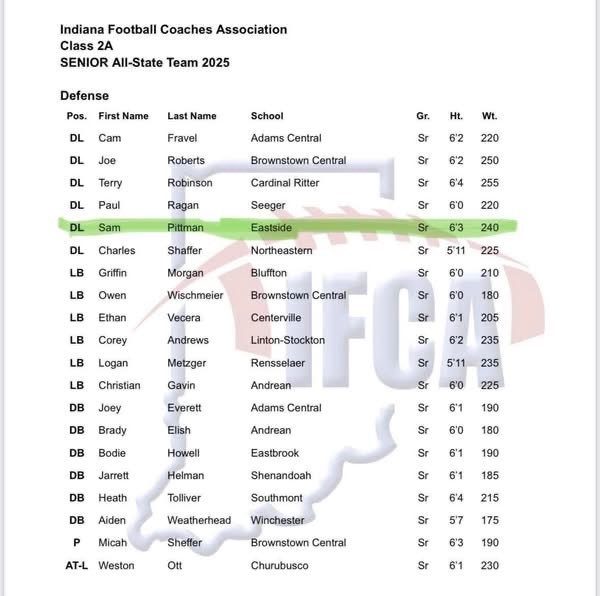 Indiana Football Coaches Association
Class 2A
SENIOR All-State Team 2025

Defense

| Pos. | First Name | Last Name | School | Gr. | Ht. | Wt. |
|---|---|---|---|---|---|---|
| DL | Cam | Fravel | Adams Central | Sr | 6'2 | 220 |
| DL | Joe | Roberts | Brownstown Central | Sr | 6'2 | 250 |
| DL | Terry | Robinson | Cardinal Ritter | Sr | 6'4 | 255 |
| DL | Paul | Ragan | Seeger | Sr | 6'0 | 220 |
| DL | Sam | Pittman | Eastside | Sr | 6'3 | 240 |
| DL | Charles | Shaffer | Northeastern | Sr | 5'11 | 225 |
| LB | Griffin | Morgan | Bluffton | Sr | 6'0 | 210 |
| LB | Owen | Wischmeier | Brownstown Central | Sr | 6'0 | 180 |
| LB | Ethan | Vecera | Centerville | Sr | 6'1 | 205 |
| LB | Corey | Andrews | Linton-Stockton | Sr | 6'2 | 235 |
| LB | Logan | Metzger | Rensselaer | Sr | 5'11 | 235 |
| LB | Christian | Gavin | Andrean | Sr | 6'0 | 225 |
| DB | Joey | Everett | Adams Central | Sr | 6'1 | 190 |
| DB | Brady | Elish | Andrean | Sr | 6'0 | 180 |
| DB | Bodie | Howell | Eastbrook | Sr | 6'1 | 190 |
| DB | Jarrett | Helman | Shenandoah | Sr | 6'1 | 185 |
| DB | Heath | Tolliver | Southmont | Sr | 6'4 | 215 |
| DB | Aiden | Weatherhead | Winchester | Sr | 5'7 | 175 |
| P | Micah | Sheffer | Brownstown Central | Sr | 6'3 | 190 |
| AT-L | Weston | Ott | Churubusco | Sr | 6'1 | 230 |

IFCA